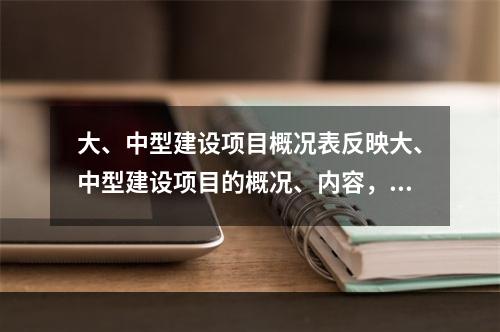 大、中型建设项目概况表反映大、中型建设项目的概况、内容，...